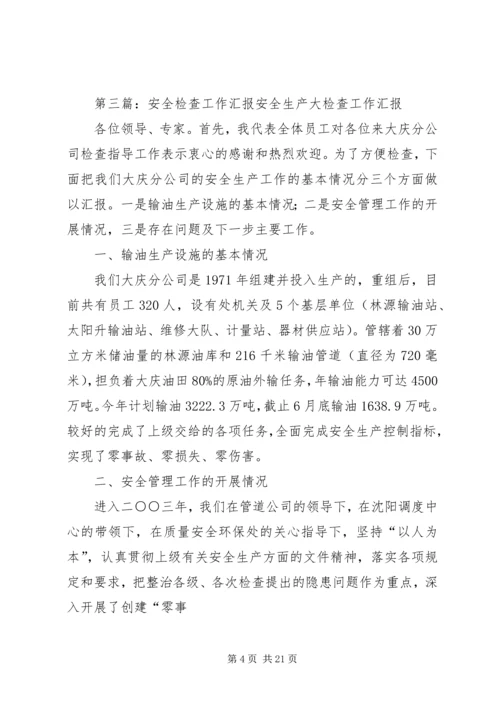 第三篇：安全检查工作汇报安全生产大检查工作汇报

各位领导、专家。首先，我代表全体员工对各位来大庆分公司检查指导工作表示衷心的感谢和热烈欢迎。为了方便检查，下面把我们大庆分公司的安全生产工作的基本情况分三个方面做以汇报。一是输油生产设施的基本情况；二是安全管理工作的开展情况，三是存在问题及下一步主要工作。

一、输油生产设施的基本情况

我们大庆分公司是1971年组建并投入生产的，重组后，目前共有员工320人，设有处机关及5个基层单位（林源输油站、太阳升输油站、维修大队、计量站、器材供应站）。管辖着30万立方米储油量的林源油库和216千米输油管道（直径为720毫米），担负着大庆油田80%的原油外输任务，年输油能力可达4500万吨。今年计划输油3222.3万吨，截止6月底输油1638.9万吨。较好的完成了上级交给的各项任务，全面完成安全生产控制指标，实现了零事故、零损失、零伤害。

二、安全管理工作的开展情况

进入二〇〇三年，我们在管道公司的领导下，在沈阳调度中心的带领下，在质量安全环保处的关心指导下，坚持“以人为本”，认真贯彻上级有关安全生产方面的文件精神，落实各项规定和要求，把整治各级、各次检查提出的隐患问题作为重点，深入开展了创建“零事

第4页 共21页